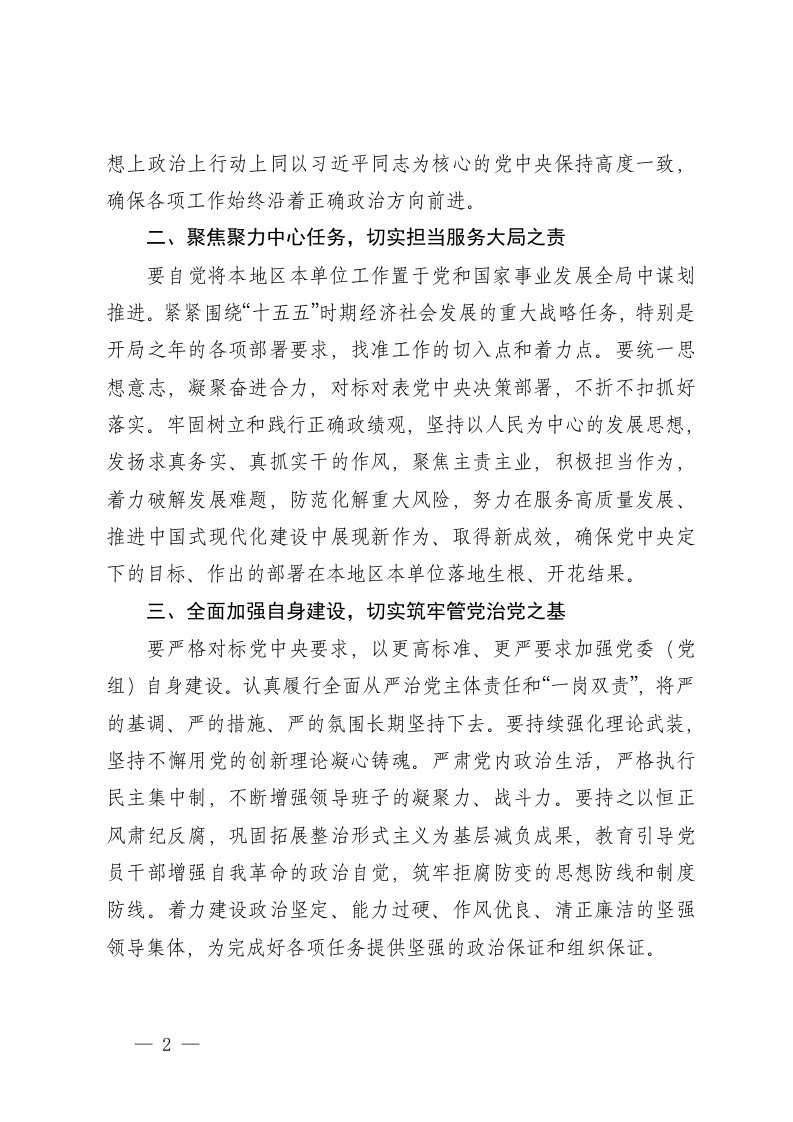 想上政治上行动上同以习近平同志为核心的党中央保持高度一致，确保各项工作始终沿着正确政治方向前进。

二、聚焦聚力中心任务，切实担当服务大局之责

要自觉将本地区本单位工作置于党和国家事业发展全局中谋划推进。紧紧围绕“十五五”时期经济社会发展的重大战略任务，特别是开局之年的各项部署要求，找准工作的切入点和着力点。要统一思想意志，凝聚奋进合力，对标对表党中央决策部署，不折不扣抓好落实。牢固树立和践行正确政绩观，坚持以人民为中心的发展思想，发扬求真务实、真抓实干的作风，聚焦主责主业，积极担当作为，着力破解发展难题，防范化解重大风险，努力在服务高质量发展、推进中国式现代化建设中展现新作为、取得新成效，确保党中央定下的目标、作出的部署在本地区本单位落地生根、开花结果。

三、全面加强自身建设，切实筑牢管党治党之基

要严格对标党中央要求，以更高标准、更严要求加强党委（党组）自身建设。认真履行全面从严治党主体责任和“一岗双责”，将严的基调、严的措施、严的氛围长期坚持下去。要持续强化理论武装，坚持不懈用党的创新理论凝心铸魂。严肃党内政治生活，严格执行民主集中制，不断增强领导班子的凝聚力、战斗力。要持之以恒正风肃纪反腐，巩固拓展整治形式主义为基层减负成果，教育引导党员干部增强自我革命的政治自觉，筑牢拒腐防变的思想防线和制度防线。着力建设政治坚定、能力过硬、作风优良、清正廉洁的坚强领导集体，为完成好各项任务提供坚强的政治保证和组织保证。

— 2 —